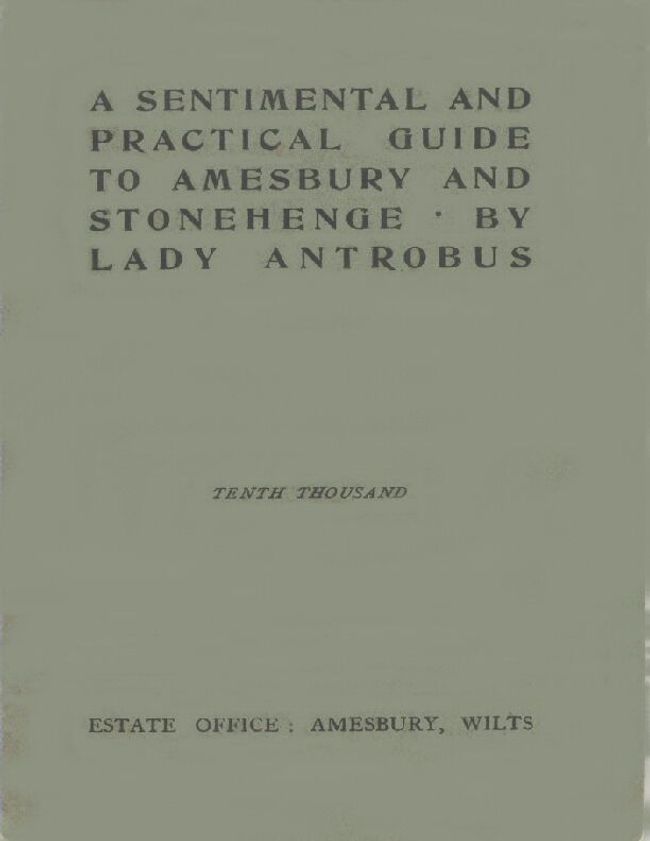 A SENTIMENTAL AND PRACTICAL GUIDE TO AMESBURY AND STONEHENGE · BY LADY ANTROBUS

TENTH THOUSAND

ESTATE OFFICE : AMESBURY, WILTS